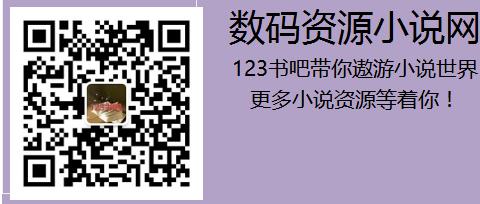 数码资源小说网

123书吧带你遨游小说世界

更多小说资源等着你！